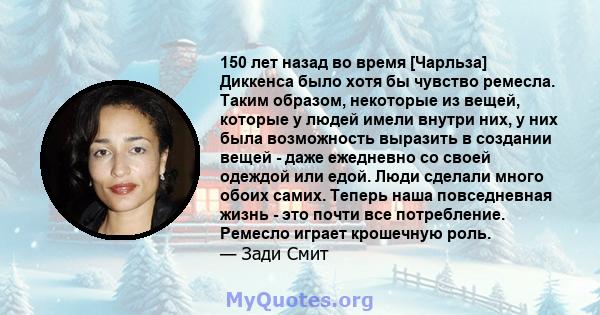 150 лет назад во время [Чарльза] Диккенса было хотя бы чувство ремесла. Таким образом, некоторые из вещей, которые у людей имели внутри них, у них была возможность выразить в создании вещей - даже ежедневно со своей одеждой или едой. Люди сделали много обоих самих. Теперь наша повседневная жизнь - это почти все потребление. Ремесло играет крошечную роль.
— Зади Смит

MyQuotes.org